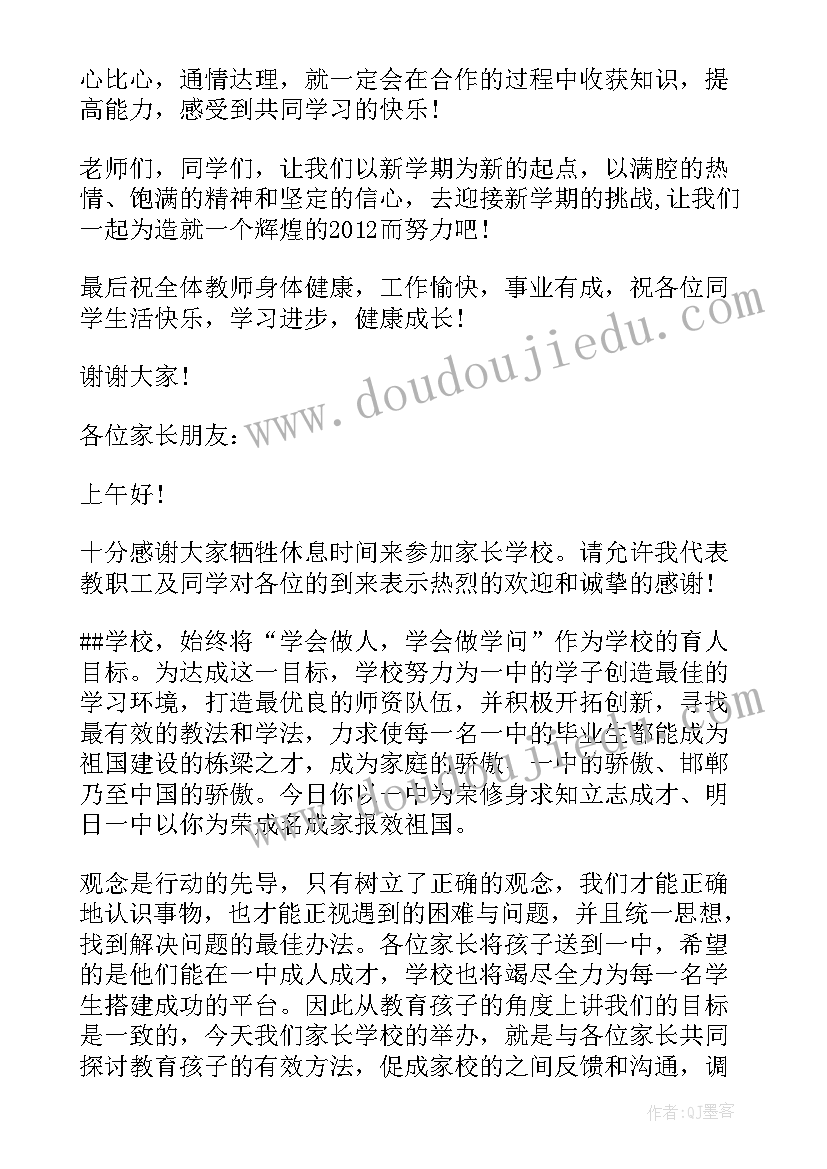 心比心，通情达理，就一定会在合作的过程中收获知识，提高能力，感受到共同学习的快乐！

老师们，同学们，让我们以新学期为新的起点，以满腔的热情、饱满的精神和坚定的信心，去迎接新学期的挑战,让我们一起为造就一个辉煌的2012而努力吧！

最后祝全体教师身体健康，工作愉快，事业有成，祝各位同学生活快乐，学习进步，健康成长！

谢谢大家！

各位家长朋友：

上午好！

十分感谢大家牺牲休息时间来参加家长学校。请允许我代表教职工及同学对各位的到来表示热烈的欢迎和诚挚的感谢！

##学校，始终将“学会做人，学会做学问”作为学校的育人目标。为达成这一目标，学校努力为一中的学子创造最佳的学习环境，打造最优良的师资队伍，并积极开拓创新，寻找最有效的教法和学法，力求使每一名一中的毕业生都能成为祖国建设的栋梁之才，成为家庭的骄傲、一中的骄傲、邯郸乃至中国的骄傲。今日你以一中为荣修身求知立志成才、明日一中以你为荣成名成家报效祖国。

观念是行动的先导，只有树立了正确的观念，我们才能正确地认识事物，也才能正视遇到的困难与问题，并且统一思想，找到解决问题的最佳办法。各位家长将孩子送到一中，希望的是他们能在一中成人成才，学校也将竭尽全力为每一名学生搭建成功的平台。因此从教育孩子的角度上讲我们的目标是一致的，今天我们家长学校的举办，就是与各位家长共同探讨教育孩子的有效方法，促成家校的之间反馈和沟通，调

www.doudoujiedu.com

作者:QJ墨客